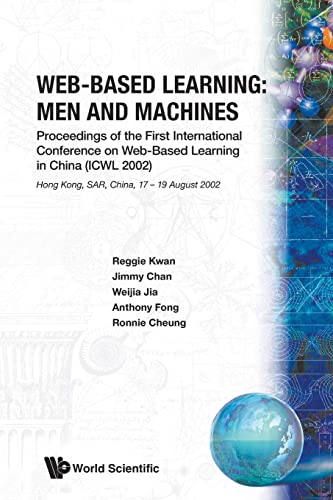 WEB-BASED LEARNING: MEN AND MACHINES

Proceedings of the First International Conference on Web-Based Learning in China (ICWL 2002)

Hong Kong, SAR, China, 17 – 19 August 2002

Reggie Kwan
Jimmy Chan
Weijia Jia
Anthony Fong
Ronnie Cheung

World Scientific